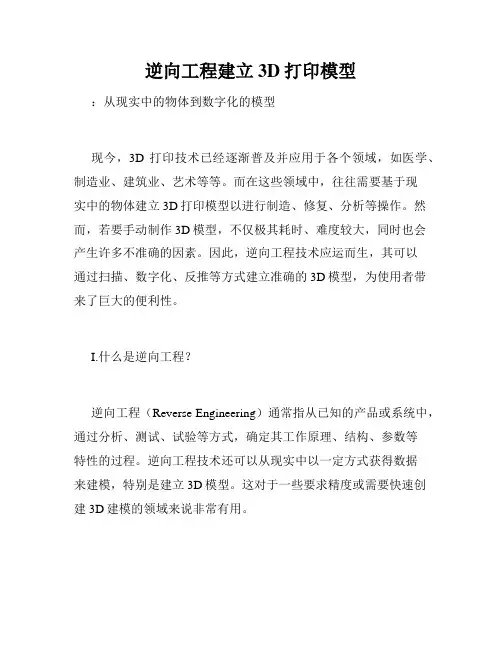 逆向工程建立 3D 打印模型

：从现实中的物体到数字化的模型

现今，3D 打印技术已经逐渐普及并应用于各个领域，如医学、制造业、建筑业、艺术等等。而在这些领域中，往往需要基于现实中的物体建立 3D 打印模型以进行制造、修复、分析等操作。然而，若要手动制作 3D 模型，不仅极其耗时、难度较大，同时也会产生许多不准确的因素。因此，逆向工程技术应运而生，其可以通过扫描、数字化、反推等方式建立准确的 3D 模型，为使用者带来了巨大的便利性。

I.什么是逆向工程？

逆向工程（Reverse Engineering）通常指从已知的产品或系统中，通过分析、测试、试验等方式，确定其工作原理、结构、参数等特性的过程。逆向工程技术还可以从现实中以一定方式获得数据来建模，特别是建立 3D 模型。这对于一些要求精度或需要快速创建 3D 建模的领域来说非常有用。